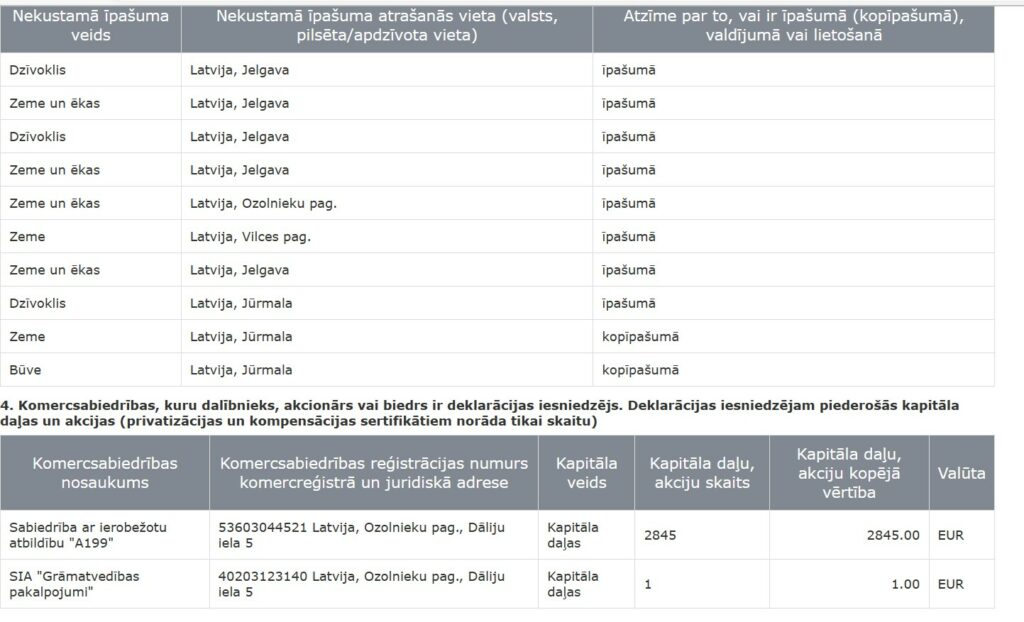 | Nekustamā īpašuma veids | Nekustamā īpašuma atrašanās vieta (valsts, pilsēta/apdzīvota vieta) | Atzīme par to, vai ir īpašumā (kopīpašumā), valdījumā vai lietošanā |
|---|---|---|
| Dzīvoklis | Latvija, Jelgava | īpašumā |
| Zeme un ēkas | Latvija, Jelgava | īpašumā |
| Dzīvoklis | Latvija, Jelgava | īpašumā |
| Zeme un ēkas | Latvija, Jelgava | īpašumā |
| Zeme un ēkas | Latvija, Ozolnieku pag. | īpašumā |
| Zeme | Latvija, Vilces pag. | īpašumā |
| Zeme un ēkas | Latvija, Jelgava | īpašumā |
| Dzīvoklis | Latvija, Jūrmala | īpašumā |
| Zeme | Latvija, Jūrmala | kopīpašumā |
| Būve | Latvija, Jūrmala | kopīpašumā |

4. Komercsabiedrības, kuru dalībnieks, akcionārs vai biedrs ir deklarācijas iesniedzējs. Deklarācijas iesniedzējam piederošās kapitāla daļas un akcijas (privatizācijas un kompensācijas sertifikātiem norāda tikai skaitu)

| Komercsabiedrības nosaukums | Komercsabiedrības reģistrācijas numurs komercreģistrā un juridiskā adrese | Kapitāla veids | Kapitāla daļu, akciju skaits | Kapitāla daļu, akciju kopējā vērtība | Valūta |
|---|---|---|---|---|---|
| Sabiedrība ar ierobežotu atbildību "A199" | 53603044521 Latvija, Ozolnieku pag., Dāliju iela 5 | Kapitāla daļas | 2845 | 2845.00 | EUR |
| SIA "Grāmatvedības pakalpojumi" | 40203123140 Latvija, Ozolnieku pag., Dāliju iela 5 | Kapitāla daļas | 1 | 1.00 | EUR |